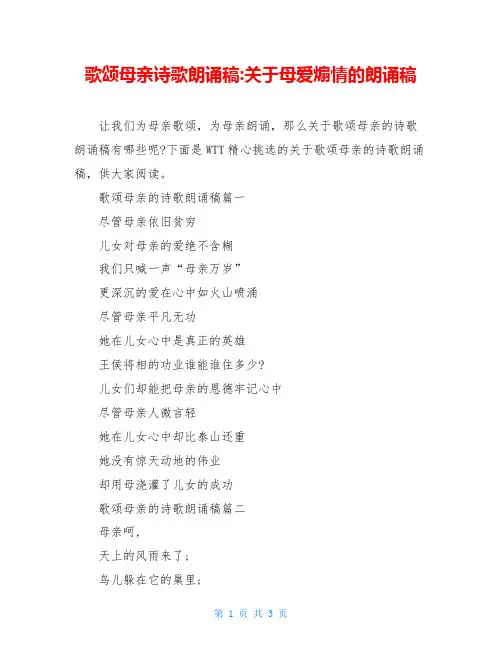 歌颂母亲诗歌朗诵稿:关于母爱煽情的朗诵稿

让我们为母亲歌颂，为母亲朗诵，那么关于歌颂母亲的诗歌朗诵稿有哪些呢?下面是WTT精心挑选的关于歌颂母亲的诗歌朗诵稿，供大家阅读。

歌颂母亲的诗歌朗诵稿篇一

尽管母亲依旧贫穷

儿女对母亲的爱绝不含糊

我们只喊一声“母亲万岁”

更深沉的爱在心中如火山喷涌

尽管母亲平凡无功

她在儿女心中是真正的英雄

王侯将相的功业谁能谁住多少?

儿女们却能把母亲的恩德牢记心中

尽管母亲人微言轻

她在儿女心中却比泰山还重

她没有惊天动地的伟业

却用母浇灌了儿女的成功

歌颂母亲的诗歌朗诵稿篇二

母亲呵,

天上的风雨来了;

鸟儿躲在它的巢里;

第 1 页 共 3 页